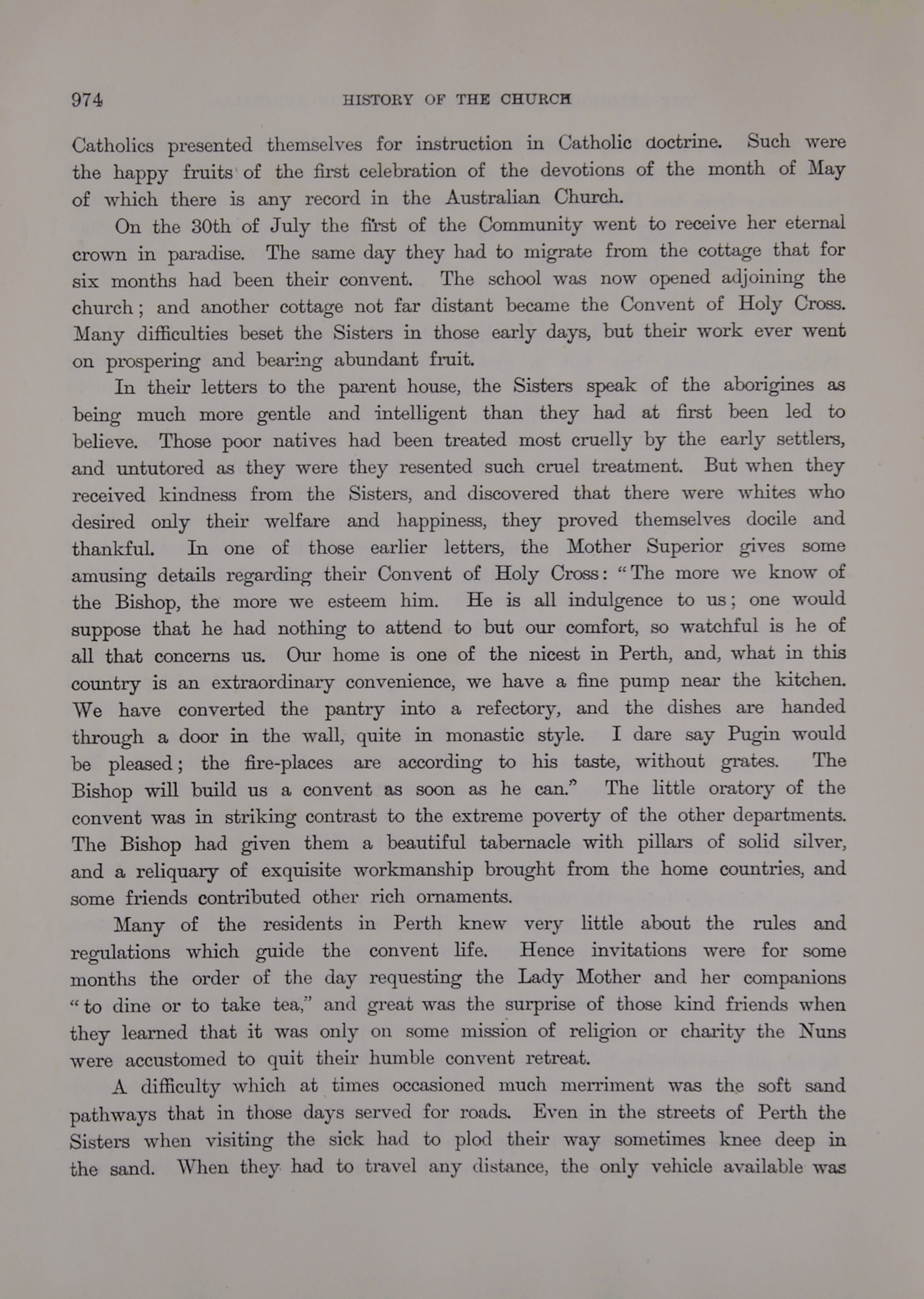 974 HISTORY OF THE CHURCH

Catholics presented themselves for instruction in Catholic doctrine. Such were the happy fruits of the first celebration of the devotions of the month of May of which there is any record in the Australian Church.

On the 30th of July the first of the Community went to receive her eternal crown in paradise. The same day they had to migrate from the cottage that for six months had been their convent. The school was now opened adjoining the church; and another cottage not far distant became the Convent of Holy Cross. Many difficulties beset the Sisters in those early days, but their work ever went on prospering and bearing abundant fruit.

In their letters to the parent house, the Sisters speak of the aborigines as being much more gentle and intelligent than they had at first been led to believe. Those poor natives had been treated most cruelly by the early settlers, and untutored as they were they resented such cruel treatment. But when they received kindness from the Sisters, and discovered that there were whites who desired only their welfare and happiness, they proved themselves docile and thankful. In one of those earlier letters, the Mother Superior gives some amusing details regarding their Convent of Holy Cross: "The more we know of the Bishop, the more we esteem him. He is all indulgence to us; one would suppose that he had nothing to attend to but our comfort, so watchful is he of all that concerns us. Our home is one of the nicest in Perth, and, what in this country is an extraordinary convenience, we have a fine pump near the kitchen. We have converted the pantry into a refectory, and the dishes are handed through a door in the wall, quite in monastic style. I dare say Pugin would be pleased; the fire-places are according to his taste, without grates. The Bishop will build us a convent as soon as he can." The little oratory of the convent was in striking contrast to the extreme poverty of the other departments. The Bishop had given them a beautiful tabernacle with pillars of solid silver, and a reliquary of exquisite workmanship brought from the home countries, and some friends contributed other rich ornaments.

Many of the residents in Perth knew very little about the rules and regulations which guide the convent life. Hence invitations were for some months the order of the day requesting the Lady Mother and her companions "to dine or to take tea," and great was the surprise of those kind friends when they learned that it was only on some mission of religion or charity the Nuns were accustomed to quit their humble convent retreat.

A difficulty which at times occasioned much merriment was the soft sand pathways that in those days served for roads. Even in the streets of Perth the Sisters when visiting the sick had to plod their way sometimes knee deep in the sand. When they had to travel any distance, the only vehicle available was